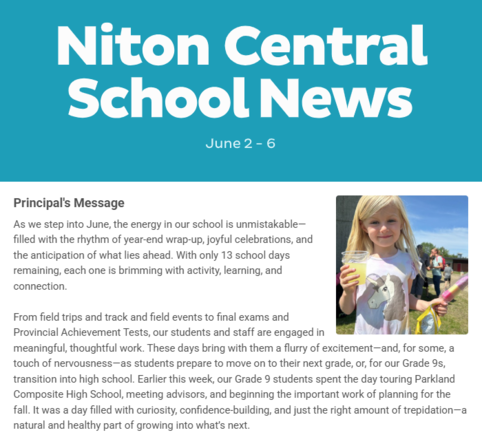 Niton Central School News

June 2 - 6

Principal's Message

As we step into June, the energy in our school is unmistakable—filled with the rhythm of year-end wrap-up, joyful celebrations, and the anticipation of what lies ahead. With only 13 school days remaining, each one is brimming with activity, learning, and connection.

From field trips and track and field events to final exams and Provincial Achievement Tests, our students and staff are engaged in meaningful, thoughtful work. These days bring with them a flurry of excitement—and, for some, a touch of nervousness—as students prepare to move on to their next grade, or, for our Grade 9s, transition into high school. Earlier this week, our Grade 9 students spent the day touring Parkland Composite High School, meeting advisors, and beginning the important work of planning for the fall. It was a day filled with curiosity, confidence-building, and just the right amount of trepidation—a natural and healthy part of growing into what's next.